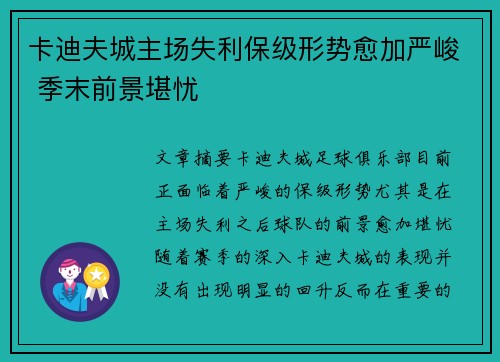 卡迪夫城主场失利保级形势愈加严峻 季末前景堪忧

文章摘要卡迪夫城足球俱乐部目前正面临着严峻的保级形势尤其是在主场失利之后球队的前景愈加堪忧随着赛季的深入卡迪夫城的表现并没有出现明显的回升反而在重要的